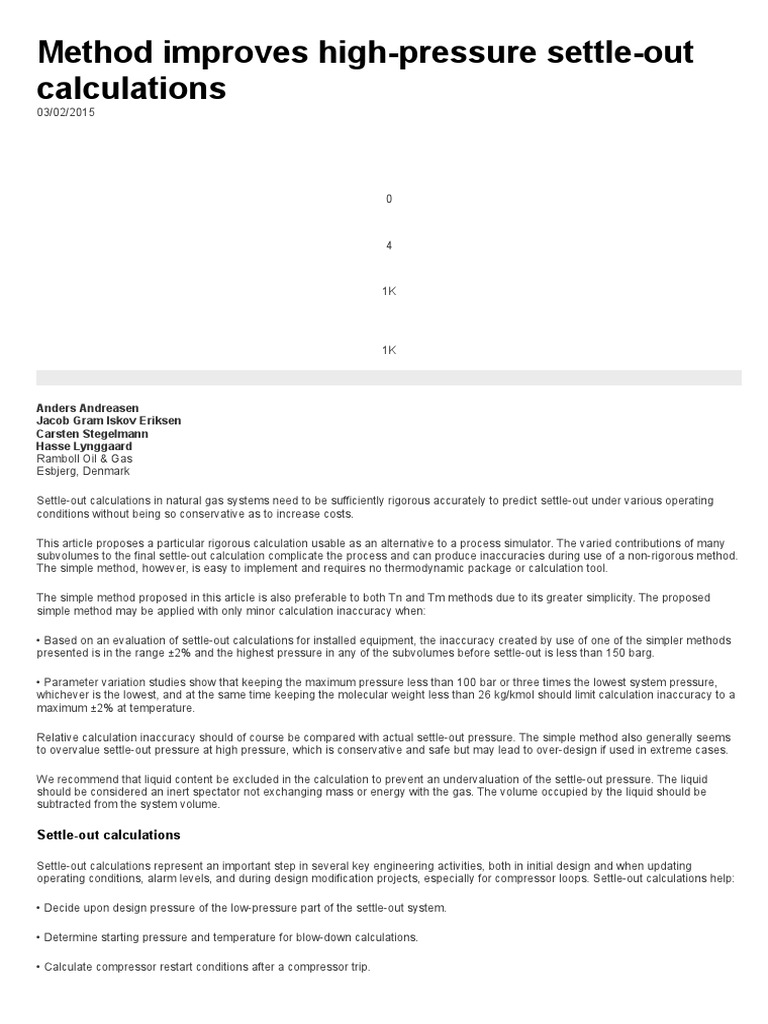 Method improves high-pressure settle-out calculations
03/02/2015

0

4

1K

1K

Anders Andreasen
Jacob Gram Iskov Eriksen
Carsten Stegelmann
Hasse Lynggaard
Ramboll Oil & Gas
Esbjerg, Denmark

Settle-out calculations in natural gas systems need to be sufficiently rigorous accurately to predict settle-out under various operating conditions without being so conservative as to increase costs.

This article proposes a particular rigorous calculation usable as an alternative to a process simulator. The varied contributions of many subvolumes to the final settle-out calculation complicate the process and can produce inaccuracies during use of a non-rigorous method. The simple method, however, is easy to implement and requires no thermodynamic package or calculation tool.

The simple method proposed in this article is also preferable to both Tn and Tm methods due to its greater simplicity. The proposed simple method may be applied with only minor calculation inaccuracy when:

• Based on an evaluation of settle-out calculations for installed equipment, the inaccuracy created by use of one of the simpler methods presented is in the range ±2% and the highest pressure in any of the subvolumes before settle-out is less than 150 barg.

• Parameter variation studies show that keeping the maximum pressure less than 100 bar or three times the lowest system pressure, whichever is the lowest, and at the same time keeping the molecular weight less than 26 kg/kmol should limit calculation inaccuracy to a maximum ±2% at temperature.

Relative calculation inaccuracy should of course be compared with actual settle-out pressure. The simple method also generally seems to overvalue settle-out pressure at high pressure, which is conservative and safe but may lead to over-design if used in extreme cases.

We recommend that liquid content be excluded in the calculation to prevent an undervaluation of the settle-out pressure. The liquid should be considered an inert spectator not exchanging mass or energy with the gas. The volume occupied by the liquid should be subtracted from the system volume.

Settle-out calculations

Settle-out calculations represent an important step in several key engineering activities, both in initial design and when updating operating conditions, alarm levels, and during design modification projects, especially for compressor loops. Settle-out calculations help:

• Decide upon design pressure of the low-pressure part of the settle-out system.

• Determine starting pressure and temperature for blow-down calculations.

• Calculate compressor restart conditions after a compressor trip.